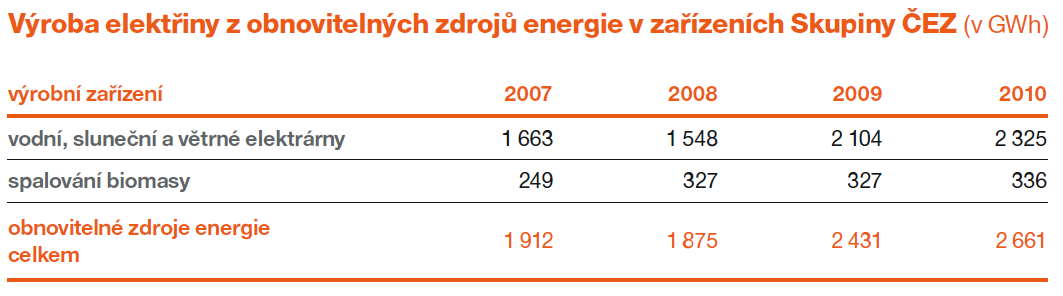 Výroba elektřiny z obnovitelných zdrojů energie v zařízeních Skupiny ČEZ (v GWh)

| výrobní zařízení | 2007 | 2008 | 2009 | 2010 |
|---|---|---|---|---|
| vodní, sluneční a větrné elektrárny | 1 663 | 1 548 | 2 104 | 2 325 |
| spalování biomasy | 249 | 327 | 327 | 336 |
| obnovitelné zdroje energie celkem | 1 912 | 1 875 | 2 431 | 2 661 |